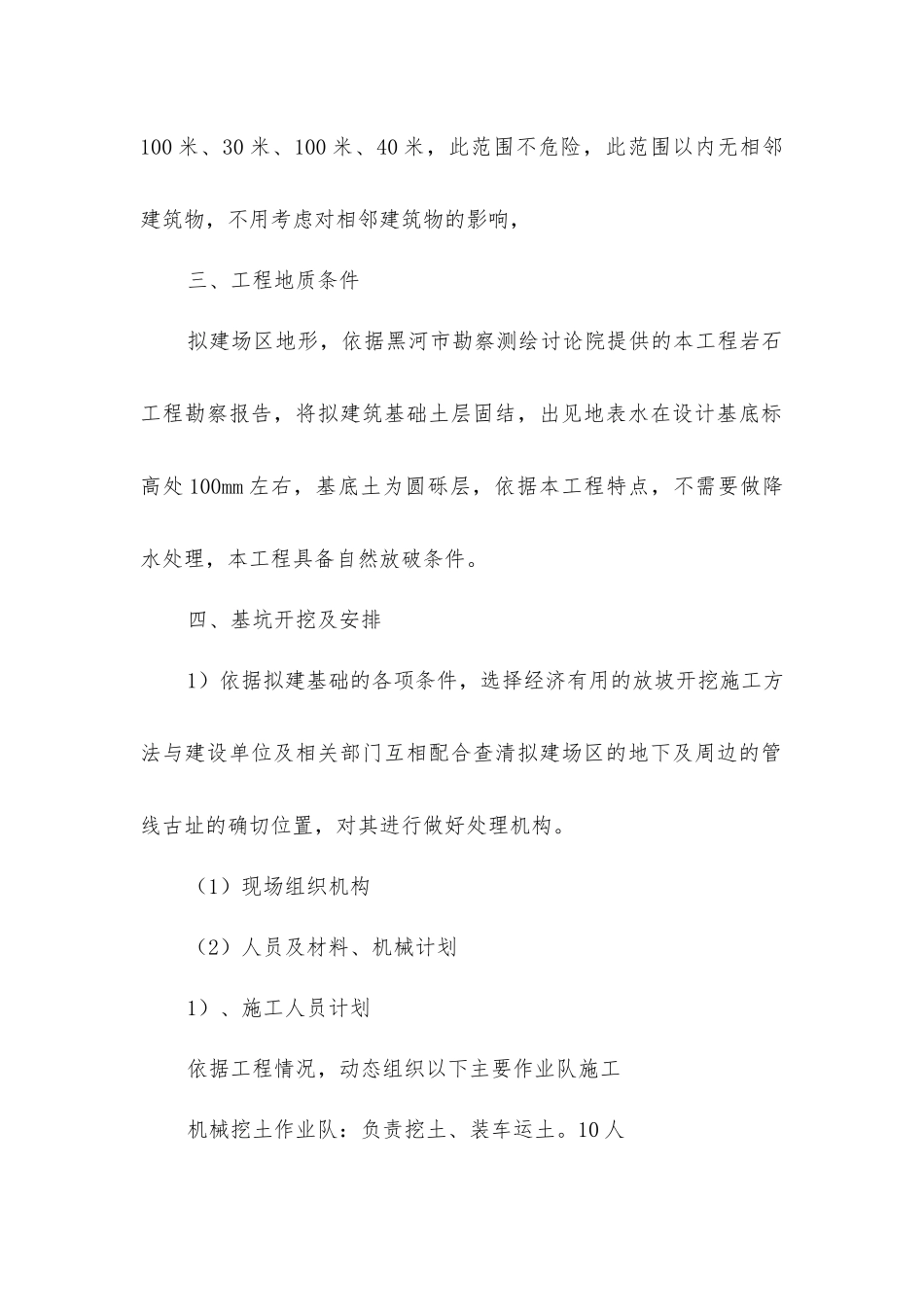 100 米、30 米、100 米、40 米，此范围不危险，此范围以内无相邻建筑物，不用考虑对相邻建筑物的影响，

三、工程地质条件

拟建场区地形，依据黑河市勘察测绘讨论院提供的本工程岩石工程勘察报告，将拟建筑基础土层固结，出见地表水在设计基底标高处 100mm 左右，基底土为圆砾层，依据本工程特点，不需要做降水处理，本工程具备自然放破条件。

四、基坑开挖及安排

1）依据拟建基础的各项条件，选择经济有用的放坡开挖施工方法与建设单位及相关部门互相配合查清拟建场区的地下及周边的管线古址的确切位置，对其进行做好处理机构。

（1）现场组织机构

（2）人员及材料、机械计划

1）、施工人员计划

依据工程情况，动态组织以下主要作业队施工

机械挖土作业队：负责挖土、装车运土。10 人